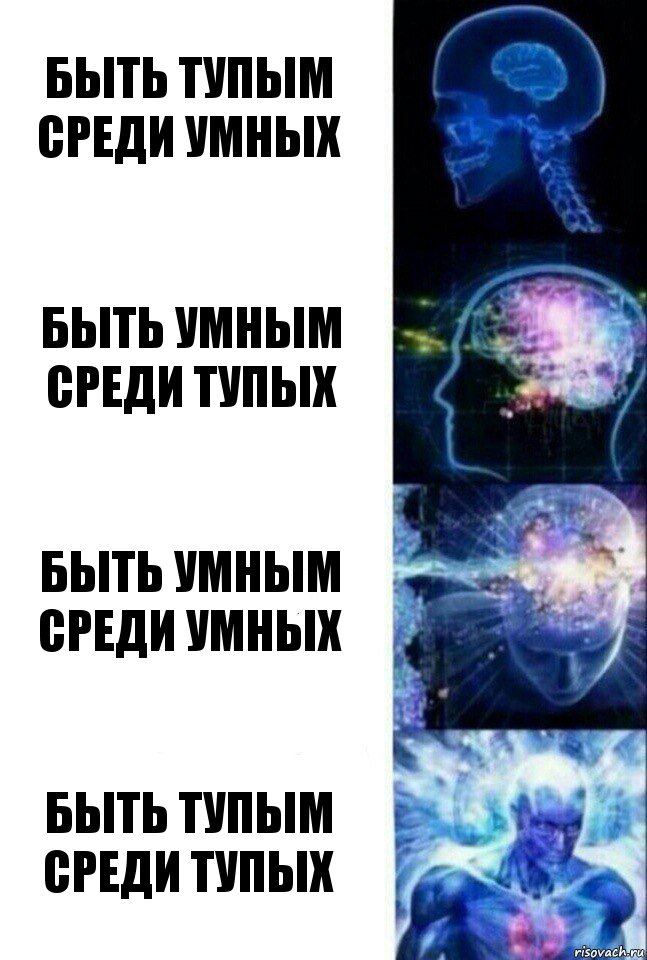 БЫТЬ ТУПЫМ СРЕДИ УМНЫХ

БЫТЬ УМНЫМ СРЕДИ ТУПЫХ

БЫТЬ УМНЫМ СРЕДИ УМНЫХ

БЫТЬ ТУПЫМ СРЕДИ ТУПЫХ

risovach.ru